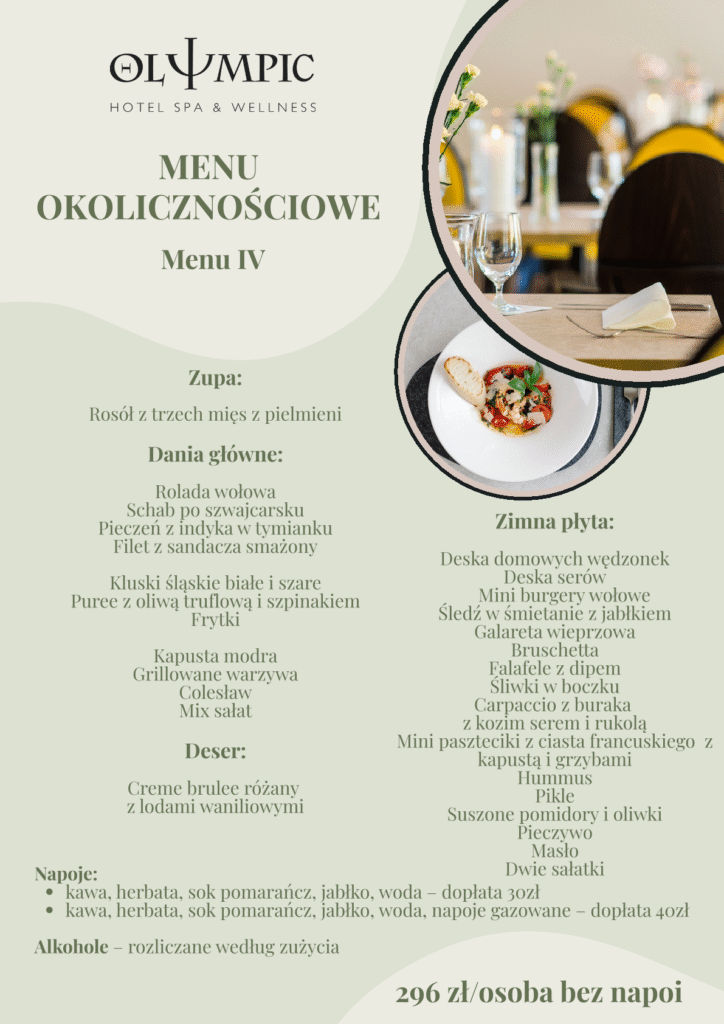 OLΨMPIC
HOTEL SPA & WELLNESS

MENU
OKOLICZNOŚCIOWE

Menu IV

Zupa:

Rosół z trzech mięs z pielmieni

Dania główne:

Rolada wołowa
Schab po szwajcarsku
Pieczeń z indyka w tymianku
Filet z sandacza smażony

Kluski śląskie białe i szare
Puree z oliwą truflową i szpinakiem
Frytki

Kapusta modra
Grillowane warzywa
Colesław
Mix sałat

Deser:

Creme brulee różany
z lodami waniliowymi

Zimna płyta:

Deska domowych wędzonek
Deska serów
Mini burgery wołowe
Śledź w śmietanie z jabłkiem
Galareta wieprzowa
Bruschetta
Falafele z dipem
Śliwki w boczku
Carpaccio z buraka
z kozim serem i rukolą
Mini paszteciki z ciasta francuskiego z kapustą i grzybami
Hummus
Pikle
Suszone pomidory i oliwki
Pieczywo
Masło
Dwie sałatki

Napoje:
• kawa, herbata, sok pomarańcz, jabłko, woda – dopłata 30zł
• kawa, herbata, sok pomarańcz, jabłko, woda, napoje gazowane – dopłata 40zł

Alkohole – rozliczane według zużycia

296 zł/osoba bez napoi